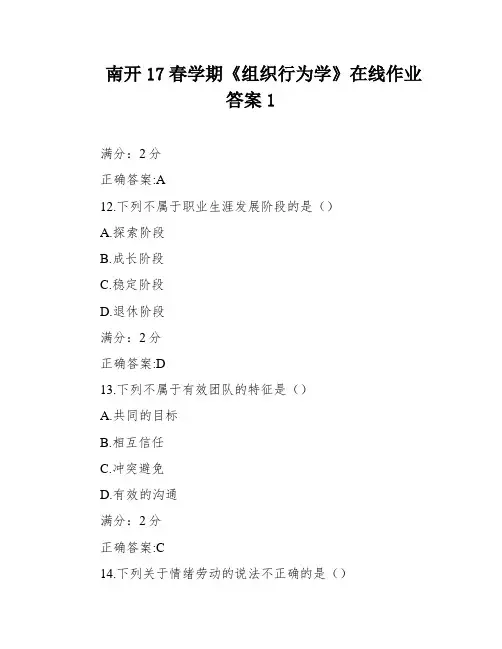 南开 17 春学期《组织行为学》在线作业答案 1

满分：2 分

正确答案:A

12.下列不属于职业生涯发展阶段的是（）

A.探索阶段

B.成长阶段

C.稳定阶段

D.退休阶段

满分：2 分

正确答案:D

13.下列不属于有效团队的特征是（）

A.共同的目标

B.相互信任

C.冲突避免

D.有效的沟通

满分：2 分

正确答案:C

14.下列关于情绪劳动的说法不正确的是（）